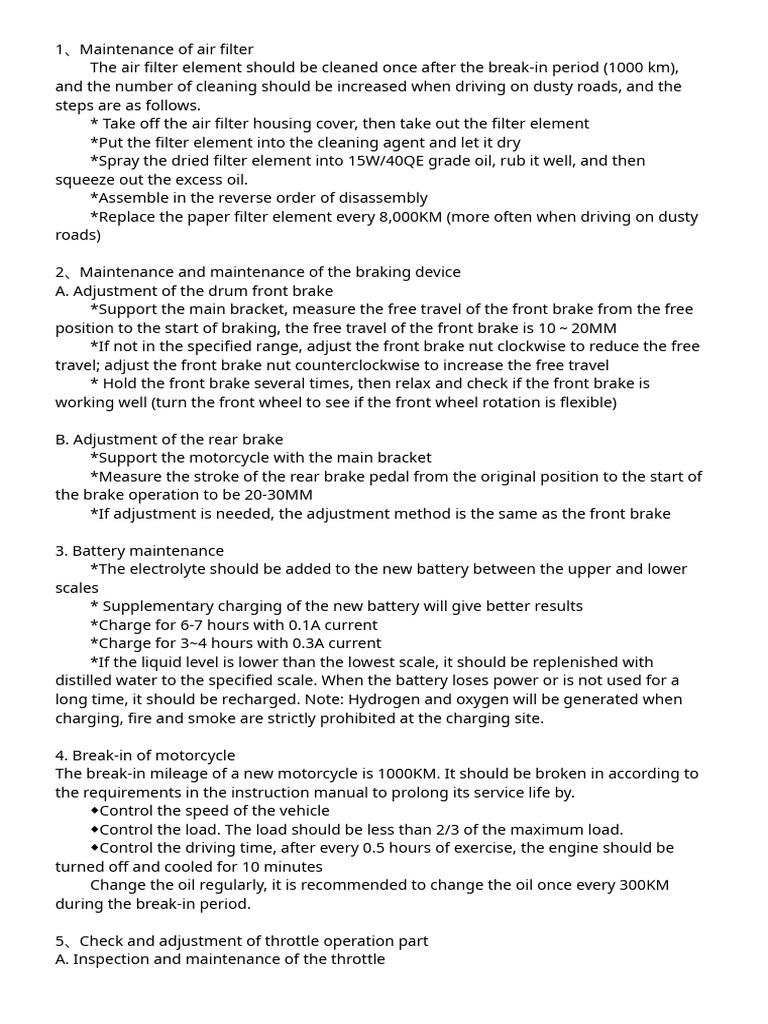 1、Maintenance of air filter

The air filter element should be cleaned once after the break-in period (1000 km), and the number of cleaning should be increased when driving on dusty roads, and the steps are as follows.

* Take off the air filter housing cover, then take out the filter element

*Put the filter element into the cleaning agent and let it dry

*Spray the dried filter element into 15W/40QE grade oil, rub it well, and then squeeze out the excess oil.

*Assemble in the reverse order of disassembly

*Replace the paper filter element every 8,000KM (more often when driving on dusty roads)

2、Maintenance and maintenance of the braking device
A. Adjustment of the drum front brake

*Support the main bracket, measure the free travel of the front brake from the free position to the start of braking, the free travel of the front brake is 10 ~ 20MM

*If not in the specified range, adjust the front brake nut clockwise to reduce the free travel; adjust the front brake nut counterclockwise to increase the free travel

* Hold the front brake several times, then relax and check if the front brake is working well (turn the front wheel to see if the front wheel rotation is flexible)

B. Adjustment of the rear brake

*Support the motorcycle with the main bracket

*Measure the stroke of the rear brake pedal from the original position to the start of the brake operation to be 20-30MM

*If adjustment is needed, the adjustment method is the same as the front brake

3. Battery maintenance

*The electrolyte should be added to the new battery between the upper and lower scales

* Supplementary charging of the new battery will give better results

*Charge for 6-7 hours with 0.1A current

*Charge for 3~4 hours with 0.3A current

*If the liquid level is lower than the lowest scale, it should be replenished with distilled water to the specified scale. When the battery loses power or is not used for a long time, it should be recharged. Note: Hydrogen and oxygen will be generated when charging, fire and smoke are strictly prohibited at the charging site.

4. Break-in of motorcycle
The break-in mileage of a new motorcycle is 1000KM. It should be broken in according to the requirements in the instruction manual to prolong its service life by.

◆Control the speed of the vehicle

◆Control the load. The load should be less than 2/3 of the maximum load.

◆Control the driving time, after every 0.5 hours of exercise, the engine should be turned off and cooled for 10 minutes

Change the oil regularly, it is recommended to change the oil once every 300KM during the break-in period.

5、Check and adjustment of throttle operation part
A. Inspection and maintenance of the throttle